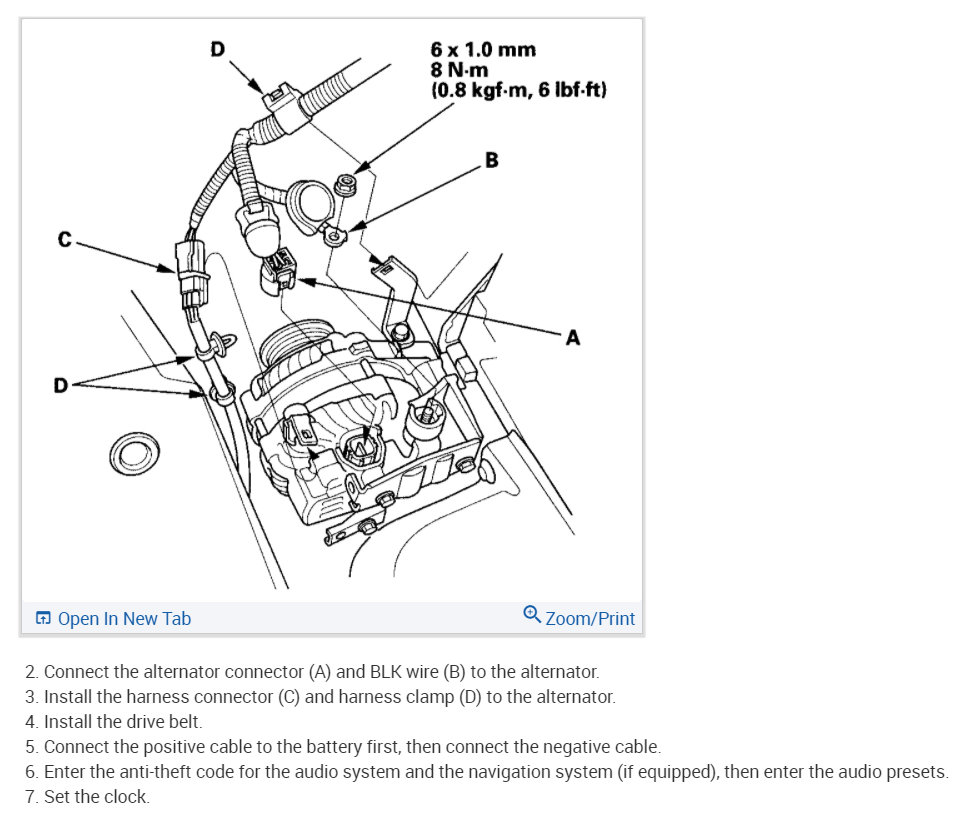 D

6 x 1.0 mm
8 N·m
(0.8 kgf·m, 6 lbf·ft)

B

C

A

D

Open In New Tab

Zoom/Print

2. Connect the alternator connector (A) and BLK wire (B) to the alternator.
3. Install the harness connector (C) and harness clamp (D) to the alternator.
4. Install the drive belt.
5. Connect the positive cable to the battery first, then connect the negative cable.
6. Enter the anti-theft code for the audio system and the navigation system (if equipped), then enter the audio presets.
7. Set the clock.